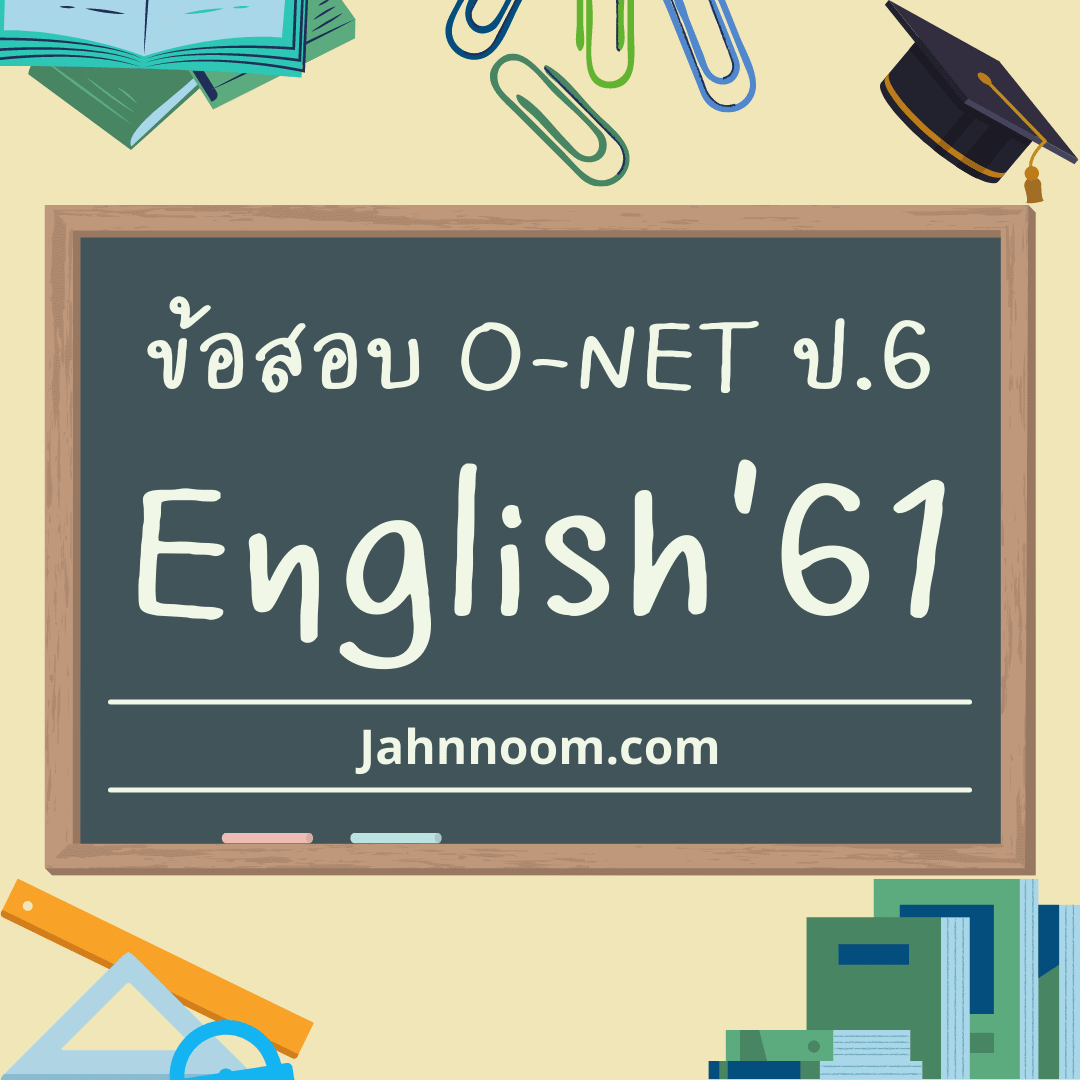 ข้อสอบ O-NET ป.6
English'61

Jahnnoom.com